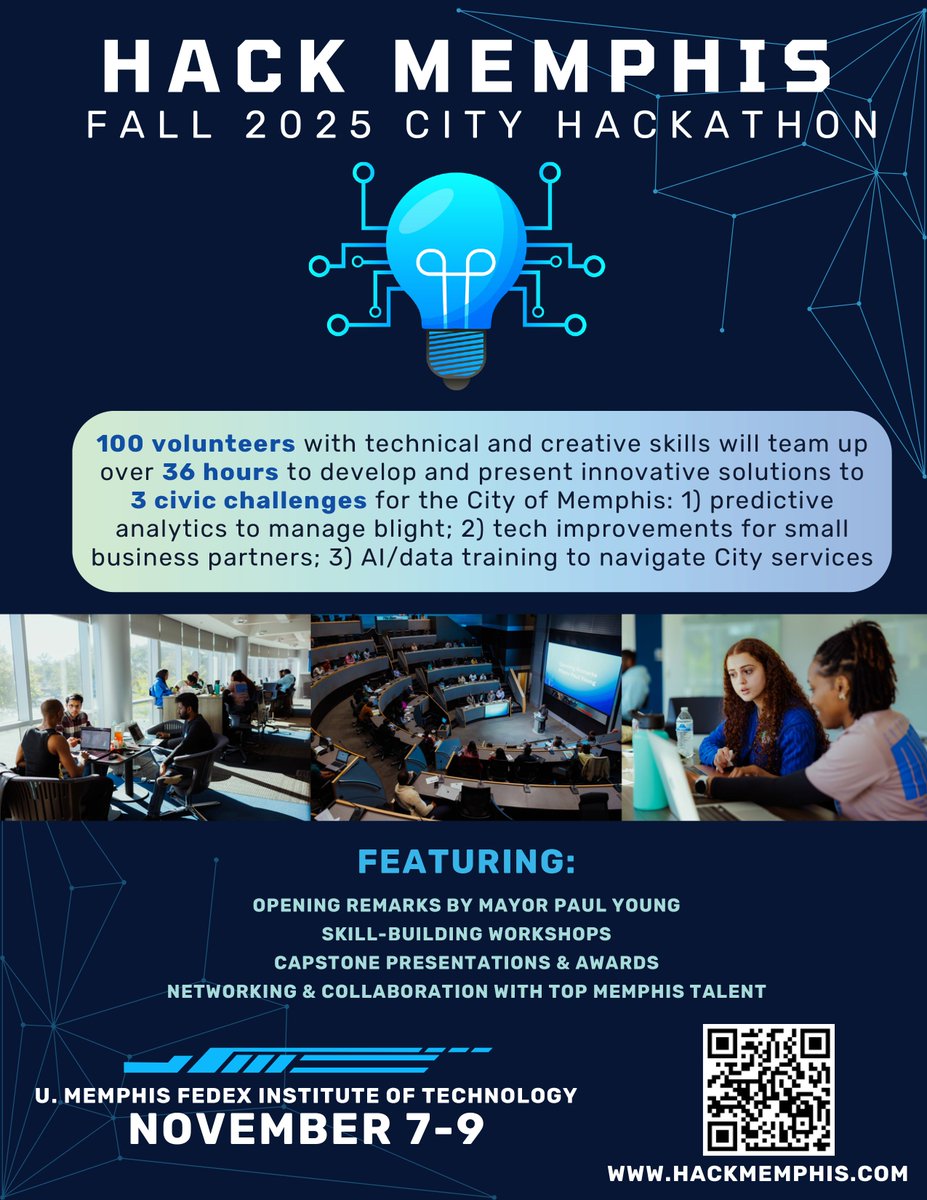 HACK MEMPHIS
FALL 2025 CITY HACKATHON

100 volunteers with technical and creative skills will team up over 36 hours to develop and present innovative solutions to 3 civic challenges for the City of Memphis: 1) predictive analytics to manage blight; 2) tech improvements for small business partners; 3) AI/data training to navigate City services

FEATURING:
OPENING REMARKS BY MAYOR PAUL YOUNG
SKILL-BUILDING WORKSHOPS
CAPSTONE PRESENTATIONS & AWARDS
NETWORKING & COLLABORATION WITH TOP MEMPHIS TALENT

U. MEMPHIS FEDEX INSTITUTE OF TECHNOLOGY
NOVEMBER 7-9

WWW.HACKMEMPHIS.COM